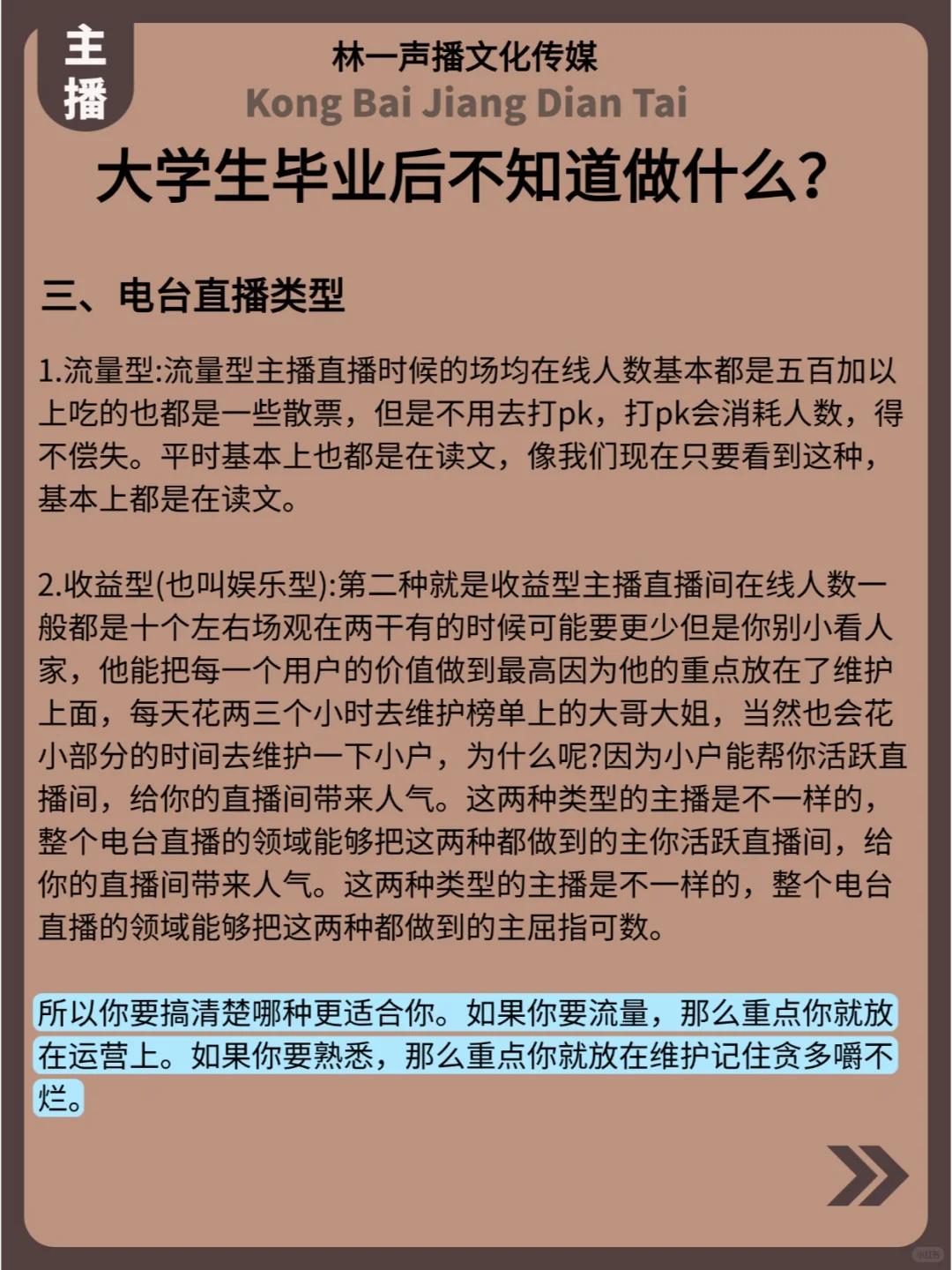 主播

林一声播文化传媒
Kong Bai Jiang Dian Tai

大学生毕业后不知道做什么？

三、电台直播类型

1.流量型:流量型主播直播时候的场均在线人数基本都是五百加以上吃的也都是一些散票，但是不用去打pk，打pk会消耗人数，得不偿失。平时基本上也都是在读文，像我们现在只要看到这种，基本上都是在读文。

2.收益型(也叫娱乐型):第二种就是收益型主播直播间在线人数一般都是十个左右场观在两千有的时候可能要更少但是你别小看人家，他能把每一个用户的价值做到最高因为他的重点放在了维护上面，每天花两三个小时去维护榜单上的大哥大姐，当然也会花小部分的时间去维护一下小户，为什么呢?因为小户能帮你活跃直播间，给你的直播间带来人气。这两种类型的主播是不一样的，整个电台直播的领域能够把这两种都做到的主你活跃直播间，给你的直播间带来人气。这两种类型的主播是不一样的，整个电台直播的领域能够把这两种都做到的主屈指可数。

所以你要搞清楚哪种更适合你。如果你要流量，那么重点你就放在运营上。如果你要熟悉，那么重点你就放在维护记住贪多嚼不烂。